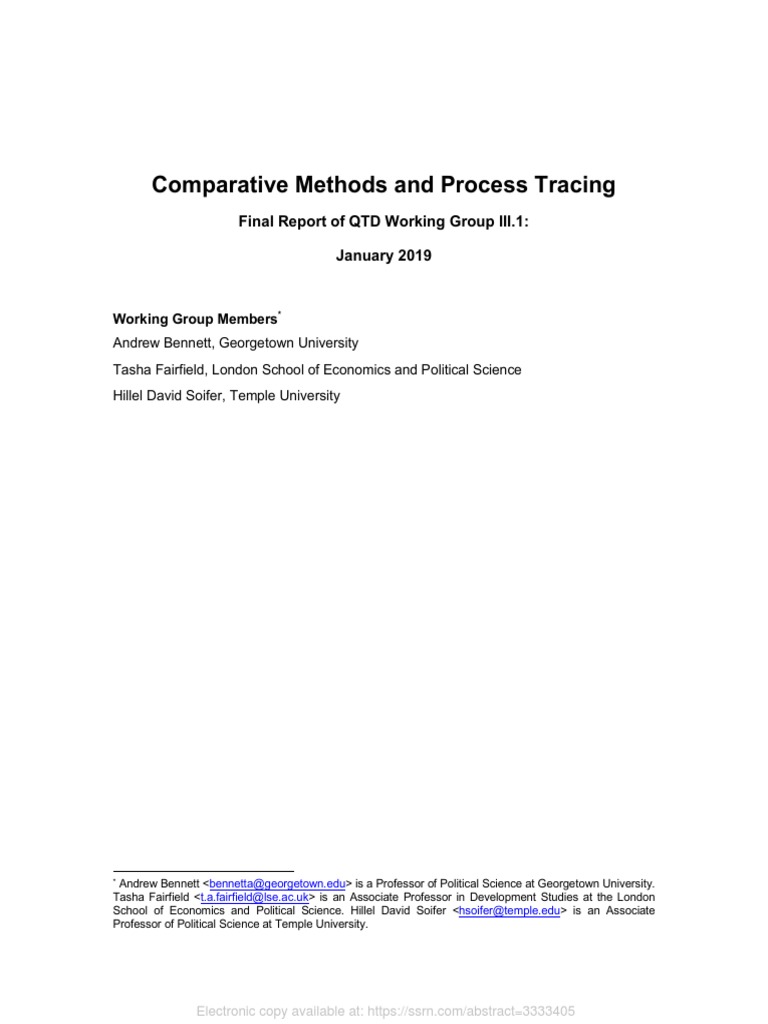 Comparative Methods and Process Tracing

Final Report of QTD Working Group III.1:

January 2019

Working Group Members*

Andrew Bennett, Georgetown University

Tasha Fairfield, London School of Economics and Political Science

Hillel David Soifer, Temple University

* Andrew Bennett <bennetta@georgetown.edu> is a Professor of Political Science at Georgetown University. Tasha Fairfield <t.a.fairfield@lse.ac.uk> is an Associate Professor in Development Studies at the London School of Economics and Political Science. Hillel David Soifer <hsoifer@temple.edu> is an Associate Professor of Political Science at Temple University.

Electronic copy available at: https://ssrn.com/abstract=3333405